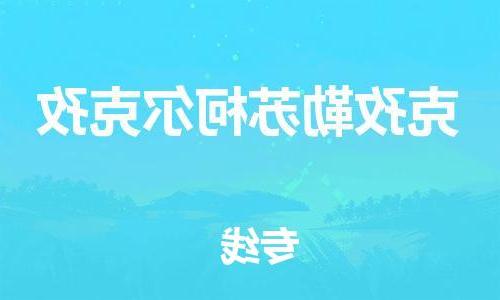 克孜勒苏柯尔克孜

专线